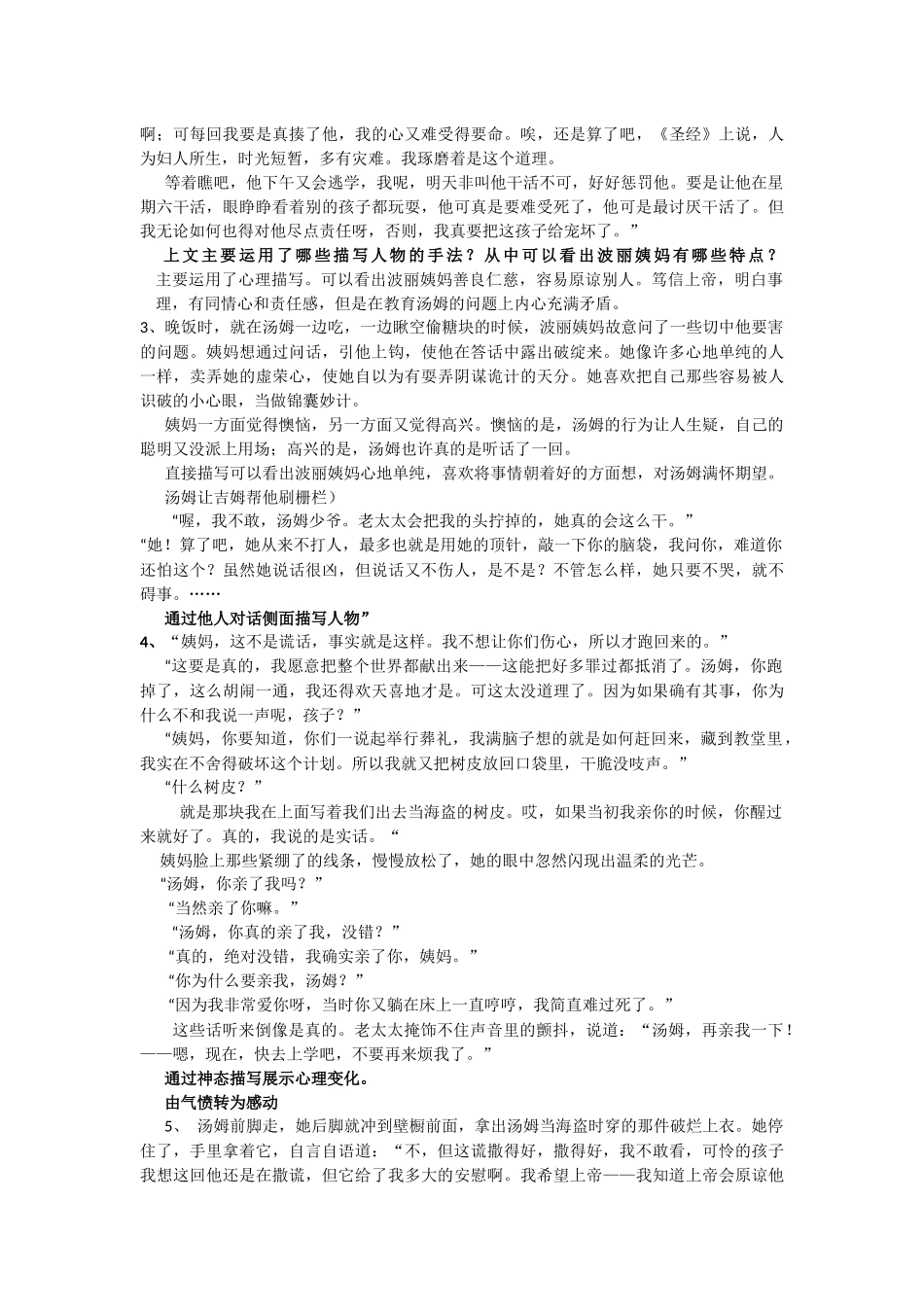 啊；可每回我要是真揍了他，我的心又难受得要命。唉，还是算了吧，《圣经》上说，人为妇人所生，时光短暂，多有灾难。我琢磨着是这个道理。

等着瞧吧，他下午又会逃学，我呢，明天非叫他干活不可，好好惩罚他。要是让他在星期六干活，眼睁睁看着别的孩子都玩耍，他可真是要难受死了，他可是最讨厌干活了。但我无论如何也得对他尽点责任呀，否则，我真要把这孩子给宠坏了。”

上文主要运用了哪些描写人物的手法？从中可以看出波丽姨妈有哪些特点？

主要运用了心理描写。可以看出波丽姨妈善良仁慈，容易原谅别人。笃信上帝，明白事理，有同情心和责任感，但是在教育汤姆的问题上内心充满矛盾。

3、晚饭时，就在汤姆一边吃，一边瞅空偷糖块的时候，波丽姨妈故意问了一些切中他要害的问题。姨妈想通过问话，引他上钩，使他在答话中露出破绽来。她像许多心地单纯的人一样，卖弄她的虚荣心，使她自以为有耍弄阴谋诡计的天分。她喜欢把自己那些容易被人识破的小心眼，当做锦囊妙计。

姨妈一方面觉得懊恼，另一方面又觉得高兴。懊恼的是，汤姆的行为让人生疑，自己的聪明又没派上用场；高兴的是，汤姆也许真的是听话了一回。

直接描写可以看出波丽姨妈心地单纯，喜欢将事情朝着好的方面想，对汤姆满怀期望。

汤姆让吉姆帮他刷栅栏）

“喔，我不敢，汤姆少爷。老太太会把我的头拧掉的，她真的会这么干。”

“她！算了吧，她从来不打人，最多也就是用她的顶针，敲一下你的脑袋，我问你，难道你还怕这个？虽然她说话很凶，但说话又不伤人，是不是？不管怎么样，她只要不哭，就不碍事。……

通过他人对话侧面描写人物”

4、“姨妈，这不是谎话，事实就是这样。我不想让你们伤心，所以才跑回来的。”

“这要是真的，我愿意把整个世界都献出来——这能把好多罪过都抵消了。汤姆，你跑掉了，这么胡闹一通，我还得欢天喜地才是。可这太没道理了。因为如果确有其事，你为什么不和我说一声呢，孩子？”

“姨妈，你要知道，你们一说起举行葬礼，我满脑子想的就是如何赶回来，藏到教堂里，我实在不舍得破坏这个计划。所以我就又把树皮放回口袋里，干脆没吱声。”

“什么树皮？”

就是那块我在上面写着我们出去当海盗的树皮。哎，如果当初我亲你的时候，你醒过来就好了。真的，我说的是实话。“

姨妈脸上那些紧绷了的线条，慢慢放松了，她的眼中忽然闪现出温柔的光芒。

“汤姆，你亲了我吗？”

“当然亲了你嘛。”

“汤姆，你真的亲了我，没错？”

“真的，绝对没错，我确实亲了你，姨妈。”

“你为什么要亲我，汤姆？”

“因为我非常爱你呀，当时你又躺在床上一直哼哼，我简直难过死了。”

这些话听来倒像是真的。老太太掩饰不住声音里的颤抖，说道：“汤姆，再亲我一下！——嗯，现在，快去上学吧，不要再来烦我了。”

通过神态描写展示心理变化。

由气愤转为感动

5、 汤姆前脚走，她后脚就冲到壁橱前面，拿出汤姆当海盗时穿的那件破烂上衣。她停住了，手里拿着它，自言自语道：“不，但这谎撒得好，撒得好，我不敢看，可怜的孩子我想这回他还是在撒谎，但它给了我多大的安慰啊。我希望上帝——我知道上帝会原谅他